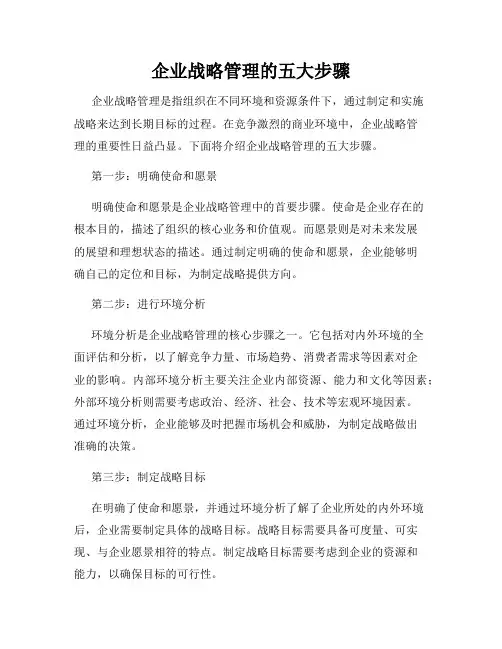 企业战略管理的五大步骤

企业战略管理是指组织在不同环境和资源条件下，通过制定和实施战略来达到长期目标的过程。在竞争激烈的商业环境中，企业战略管理的重要性日益凸显。下面将介绍企业战略管理的五大步骤。

第一步：明确使命和愿景

明确使命和愿景是企业战略管理中的首要步骤。使命是企业存在的根本目的，描述了组织的核心业务和价值观。而愿景则是对未来发展的展望和理想状态的描述。通过制定明确的使命和愿景，企业能够明确自己的定位和目标，为制定战略提供方向。

第二步：进行环境分析

环境分析是企业战略管理的核心步骤之一。它包括对内外环境的全面评估和分析，以了解竞争力量、市场趋势、消费者需求等因素对企业的影响。内部环境分析主要关注企业内部资源、能力和文化等因素；外部环境分析则需要考虑政治、经济、社会、技术等宏观环境因素。通过环境分析，企业能够及时把握市场机会和威胁，为制定战略做出准确的决策。

第三步：制定战略目标

在明确了使命和愿景，并通过环境分析了解了企业所处的内外环境后，企业需要制定具体的战略目标。战略目标需要具备可度量、可实现、与企业愿景相符的特点。制定战略目标需要考虑到企业的资源和能力，以确保目标的可行性。